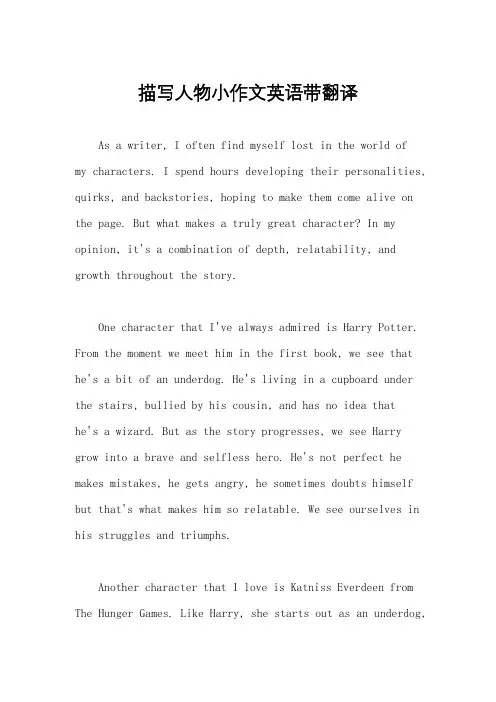 描写人物小作文英语带翻译

As a writer, I often find myself lost in the world of my characters. I spend hours developing their personalities, quirks, and backstories, hoping to make them come alive on the page. But what makes a truly great character? In my opinion, it's a combination of depth, relatability, and growth throughout the story.

One character that I've always admired is Harry Potter. From the moment we meet him in the first book, we see that he's a bit of an underdog. He's living in a cupboard under the stairs, bullied by his cousin, and has no idea that he's a wizard. But as the story progresses, we see Harry grow into a brave and selfless hero. He's not perfect he makes mistakes, he gets angry, he sometimes doubts himself but that's what makes him so relatable. We see ourselves in his struggles and triumphs.

Another character that I love is Katniss Everdeen from The Hunger Games. Like Harry, she starts out as an underdog,